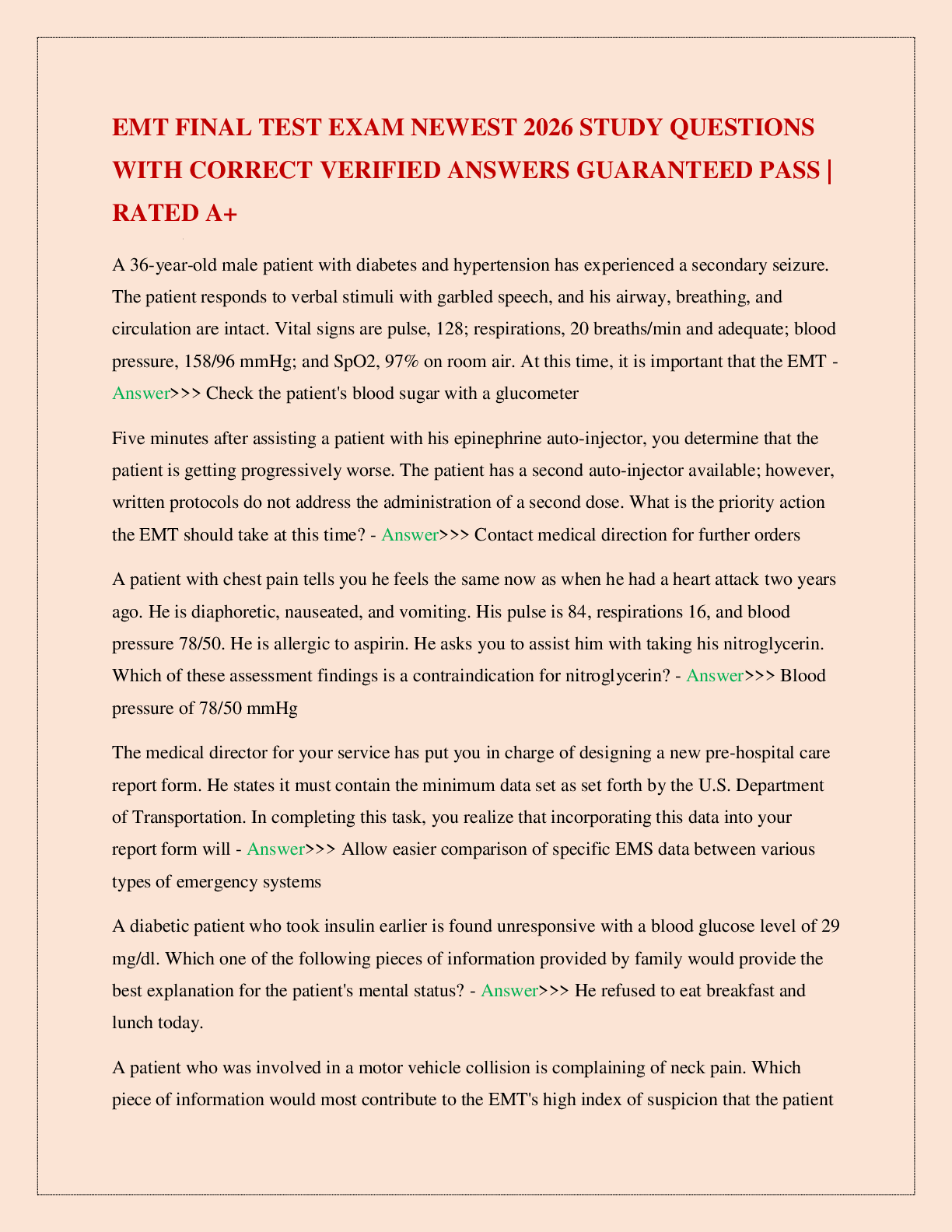 EMT FINAL TEST EXAM NEWEST 2026 STUDY QUESTIONS WITH CORRECT VERIFIED ANSWERS GUARANTEED PASS | RATED A+

A 36-year-old male patient with diabetes and hypertension has experienced a secondary seizure. The patient responds to verbal stimuli with garbled speech, and his airway, breathing, and circulation are intact. Vital signs are pulse, 128; respirations, 20 breaths/min and adequate; blood pressure, 158/96 mmHg; and SpO2, 97% on room air. At this time, it is important that the EMT - Answer>>> Check the patient's blood sugar with a glucometer

Five minutes after assisting a patient with his epinephrine auto-injector, you determine that the patient is getting progressively worse. The patient has a second auto-injector available; however, written protocols do not address the administration of a second dose. What is the priority action the EMT should take at this time? - Answer>>> Contact medical direction for further orders

A patient with chest pain tells you he feels the same now as when he had a heart attack two years ago. He is diaphoretic, nauseated, and vomiting. His pulse is 84, respirations 16, and blood pressure 78/50. He is allergic to aspirin. He asks you to assist him with taking his nitroglycerin. Which of these assessment findings is a contraindication for nitroglycerin? - Answer>>> Blood pressure of 78/50 mmHg

The medical director for your service has put you in charge of designing a new pre-hospital care report form. He states it must contain the minimum data set as set forth by the U.S. Department of Transportation. In completing this task, you realize that incorporating this data into your report form will - Answer>>> Allow easier comparison of specific EMS data between various types of emergency systems

A diabetic patient who took insulin earlier is found unresponsive with a blood glucose level of 29 mg/dl. Which one of the following pieces of information provided by family would provide the best explanation for the patient's mental status? - Answer>>> He refused to eat breakfast and lunch today.

A patient who was involved in a motor vehicle collision is complaining of neck pain. Which piece of information would most contribute to the EMT's high index of suspicion that the patient